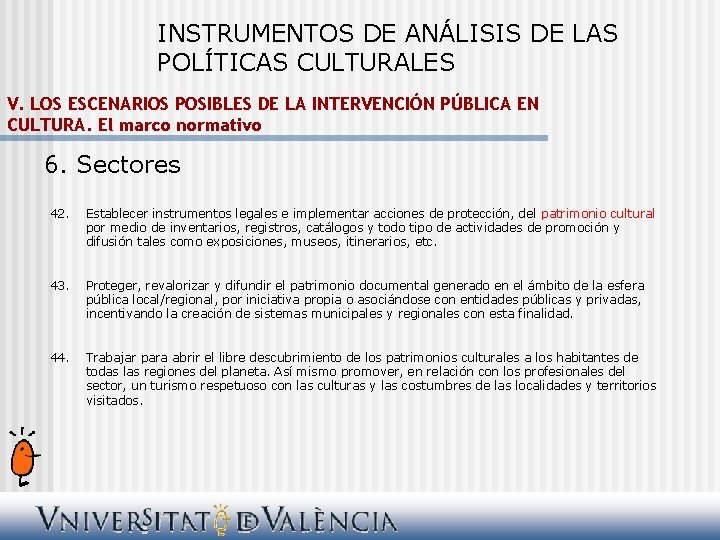 INSTRUMENTOS DE ANÁLISIS DE LAS POLÍTICAS CULTURALES

V. LOS ESCENARIOS POSIBLES DE LA INTERVENCIÓN PÚBLICA EN CULTURA. El marco normativo

6. Sectores

42. Establecer instrumentos legales e implementar acciones de protección, del patrimonio cultural por medio de inventarios, registros, catálogos y todo tipo de actividades de promoción y difusión tales como exposiciones, museos, itinerarios, etc.

43. Proteger, revalorizar y difundir el patrimonio documental generado en el ámbito de la esfera pública local/regional, por iniciativa propia o asociándose con entidades públicas y privadas, incentivando la creación de sistemas municipales y regionales con esta finalidad.

44. Trabajar para abrir el libre descubrimiento de los patrimonios culturales a los habitantes de todas las regiones del planeta. Así mismo promover, en relación con los profesionales del sector, un turismo respetuoso con las culturas y las costumbres de las localidades y territorios visitados.

VNIVERSITAT DE VALÈNCIA